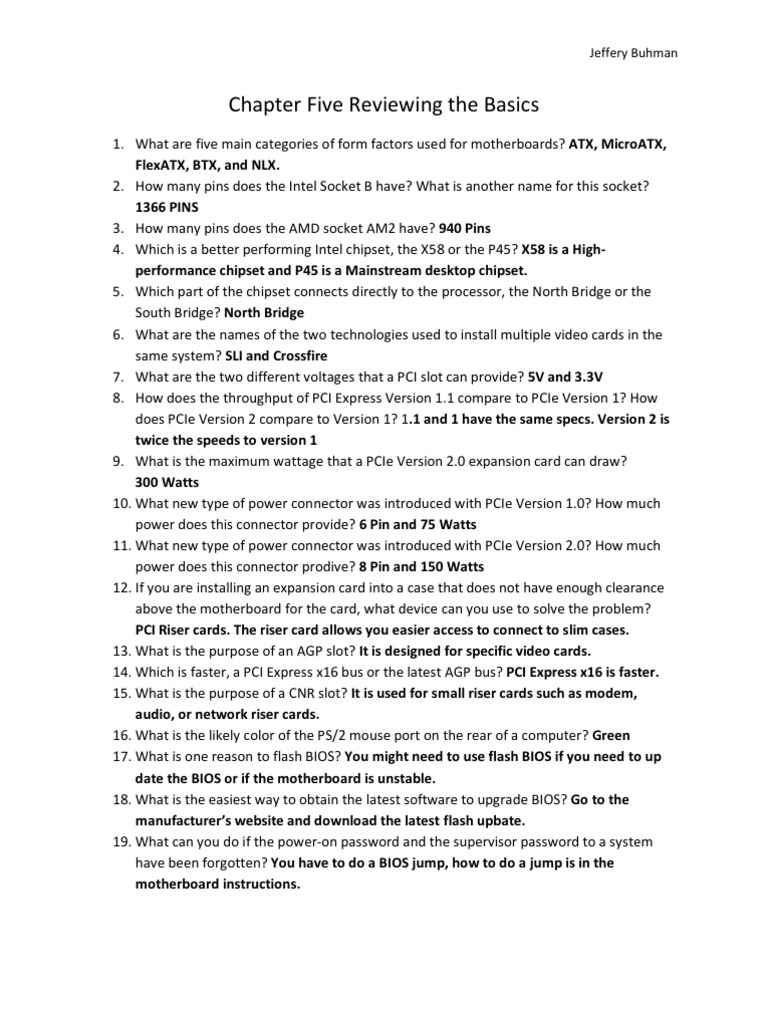 Jeffery Buhman

Chapter Five Reviewing the Basics

1. What are five main categories of form factors used for motherboards? ATX, MicroATX, FlexATX, BTX, and NLX.
2. How many pins does the Intel Socket B have? What is another name for this socket? 1366 PINS
3. How many pins does the AMD socket AM2 have? 940 Pins
4. Which is a better performing Intel chipset, the X58 or the P45? X58 is a High-performance chipset and P45 is a Mainstream desktop chipset.
5. Which part of the chipset connects directly to the processor, the North Bridge or the South Bridge? North Bridge
6. What are the names of the two technologies used to install multiple video cards in the same system? SLI and Crossfire
7. What are the two different voltages that a PCI slot can provide? 5V and 3.3V
8. How does the throughput of PCI Express Version 1.1 compare to PCIe Version 1? How does PCIe Version 2 compare to Version 1? 1.1 and 1 have the same specs. Version 2 is twice the speeds to version 1
9. What is the maximum wattage that a PCIe Version 2.0 expansion card can draw? 300 Watts
10. What new type of power connector was introduced with PCIe Version 1.0? How much power does this connector provide? 6 Pin and 75 Watts
11. What new type of power connector was introduced with PCIe Version 2.0? How much power does this connector prodive? 8 Pin and 150 Watts
12. If you are installing an expansion card into a case that does not have enough clearance above the motherboard for the card, what device can you use to solve the problem? PCI Riser cards. The riser card allows you easier access to connect to slim cases.
13. What is the purpose of an AGP slot? It is designed for specific video cards.
14. Which is faster, a PCI Express x16 bus or the latest AGP bus? PCI Express x16 is faster.
15. What is the purpose of a CNR slot? It is used for small riser cards such as modem, audio, or network riser cards.
16. What is the likely color of the PS/2 mouse port on the rear of a computer? Green
17. What is one reason to flash BIOS? You might need to use flash BIOS if you need to up date the BIOS or if the motherboard is unstable.
18. What is the easiest way to obtain the latest software to upgrade BIOS? Go to the manufacturer's website and download the latest flash upbate.
19. What can you do if the power-on password and the supervisor password to a system have been forgotten? You have to do a BIOS jump, how to do a jump is in the motherboard instructions.